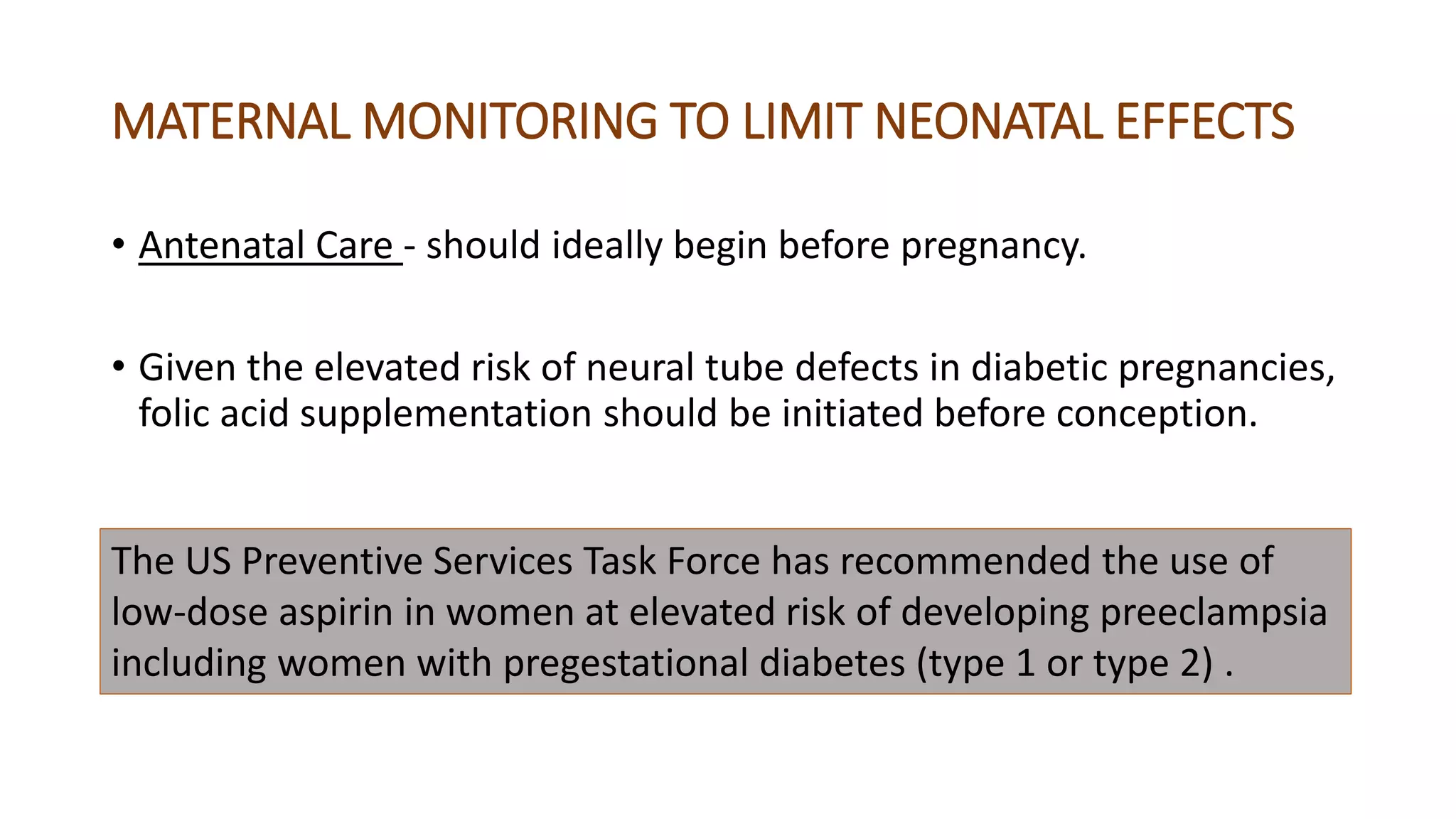 MATERNAL MONITORING TO LIMIT NEONATAL EFFECTS

• Antenatal Care - should ideally begin before pregnancy.

• Given the elevated risk of neural tube defects in diabetic pregnancies, folic acid supplementation should be initiated before conception.

The US Preventive Services Task Force has recommended the use of low-dose aspirin in women at elevated risk of developing preeclampsia including women with pregestational diabetes (type 1 or type 2) .